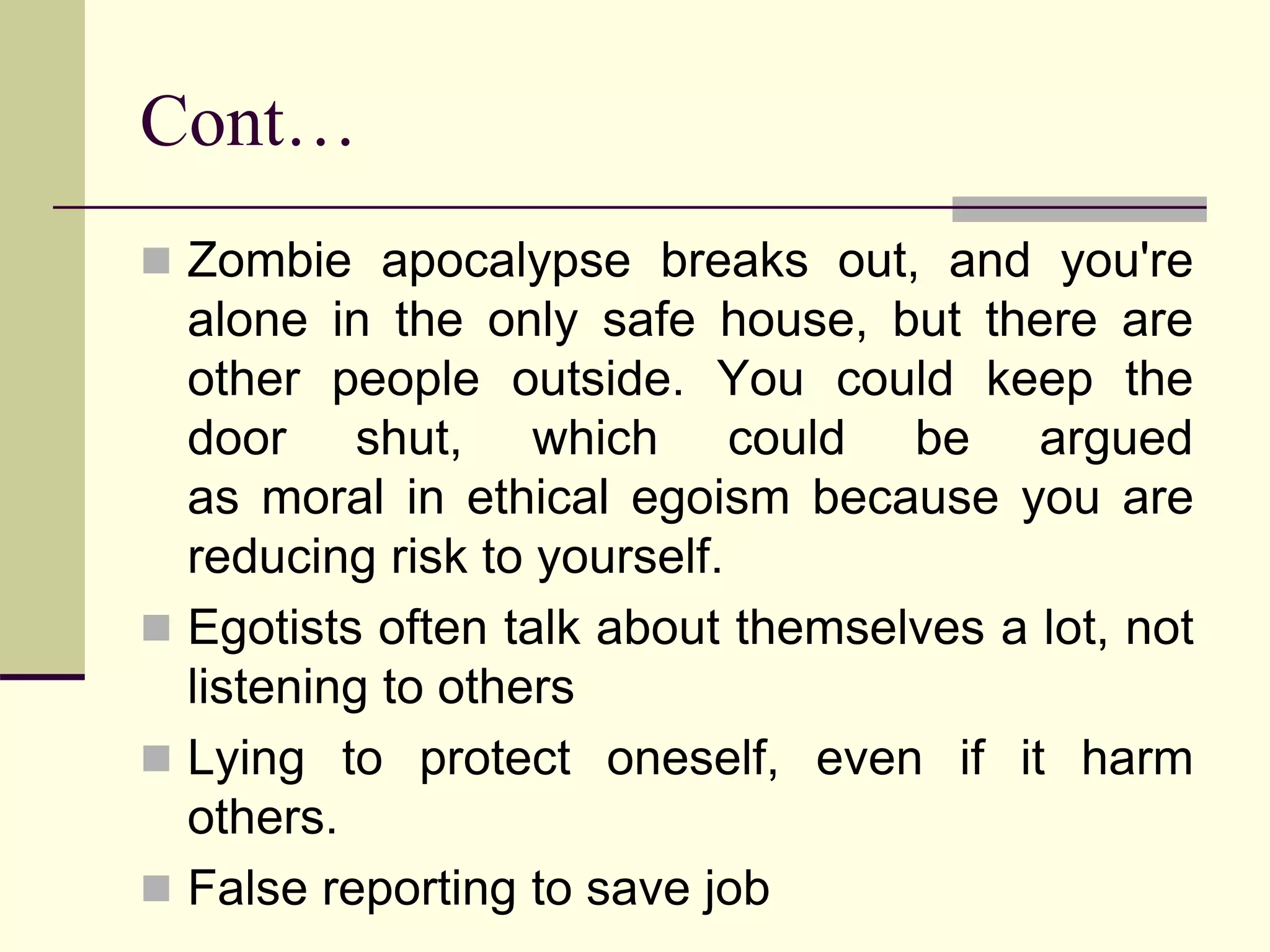 Cont…

• Zombie apocalypse breaks out, and you're alone in the only safe house, but there are other people outside. You could keep the door shut, which could be argued as moral in ethical egoism because you are reducing risk to yourself.
• Egotists often talk about themselves a lot, not listening to others
• Lying to protect oneself, even if it harm others.
• False reporting to save job